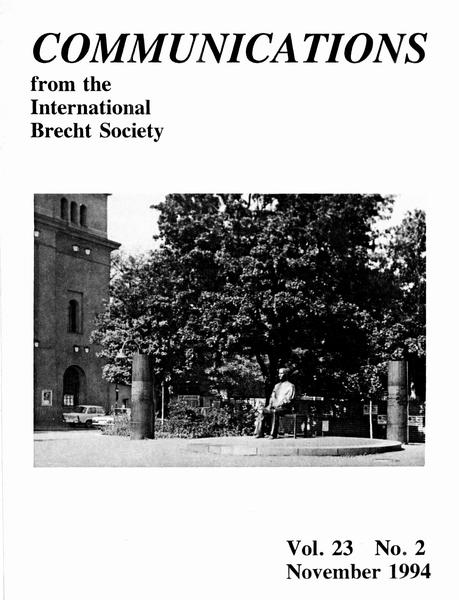 COMMUNICATIONS
from the
International
Brecht Society

Vol. 23 No. 2
November 1994